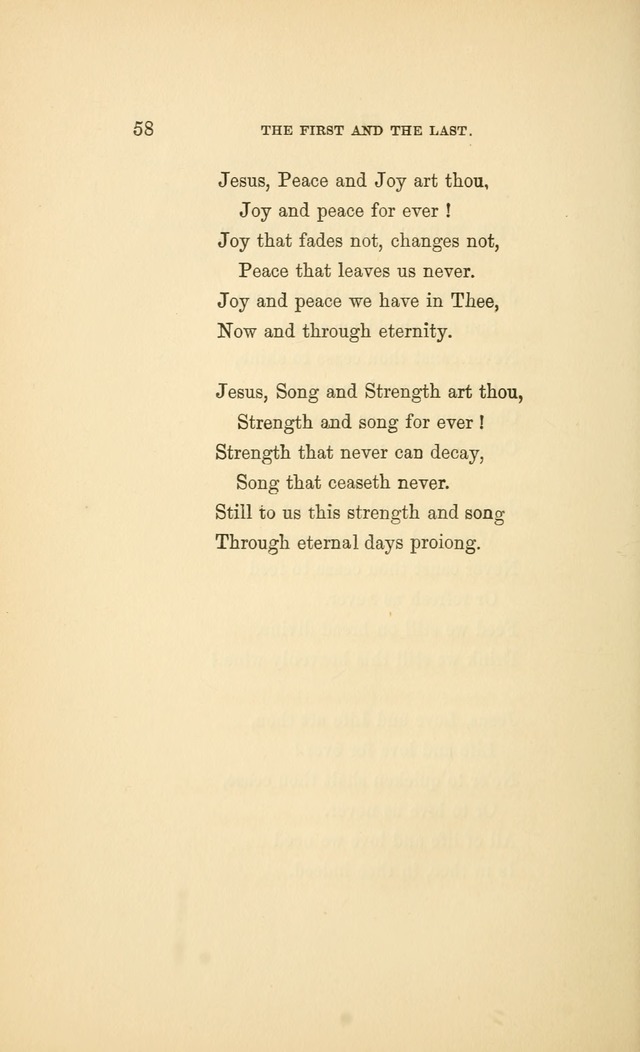 58 THE FIRST AND THE LAST.

Jesus, Peace and Joy art thou,
Joy and peace for ever !
Joy that fades not, changes not,
Peace that leaves us never.
Joy and peace we have in Thee,
Now and through eternity.

Jesus, Song and Strength art thou,
Strength and song for ever !
Strength that never can decay,
Song that ceaseth never.
Still to us this strength and song
Through eternal days proiong.